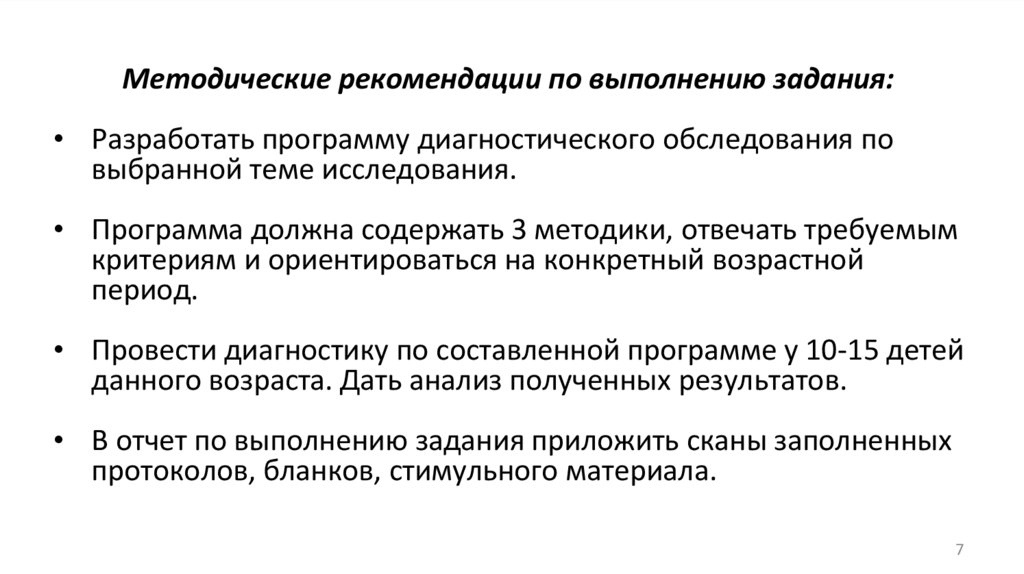 Методические рекомендации по выполнению задания:

• Разработать программу диагностического обследования по выбранной теме исследования.

• Программа должна содержать 3 методики, отвечать требуемым критериям и ориентироваться на конкретный возрастной период.

• Провести диагностику по составленной программе у 10-15 детей данного возраста. Дать анализ полученных результатов.

• В отчет по выполнению задания приложить сканы заполненных протоколов, бланков, стимульного материала.

7